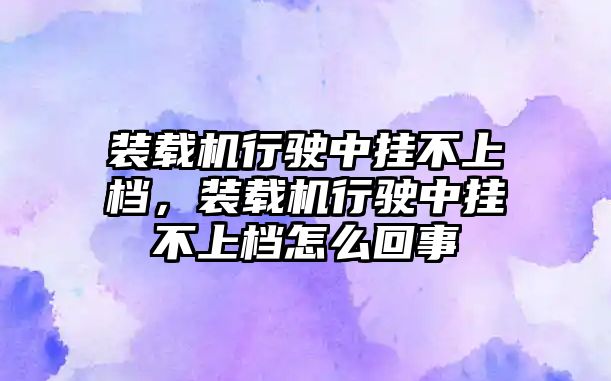 装载机行驶中挂不上档，装载机行驶中挂不上档怎么回事